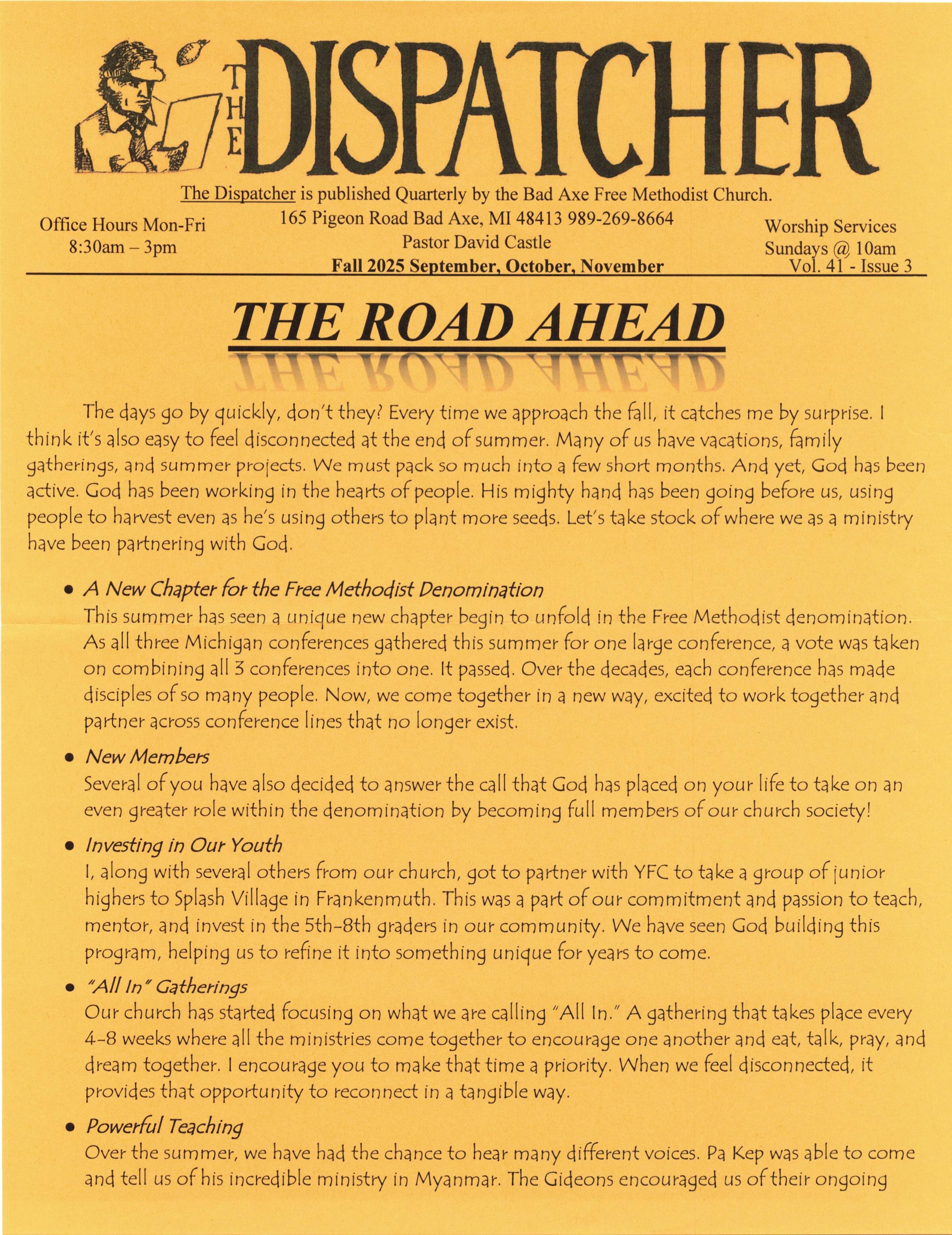 THE DISPATCHER

The Dispatcher is published Quarterly by the Bad Axe Free Methodist Church.

Office Hours Mon-Fri
8:30am – 3pm

165 Pigeon Road Bad Axe, MI 48413 989-269-8664
Pastor David Castle
Fall 2025 September, October, November

Worship Services
Sundays @ 10am
Vol. 41 - Issue 3

THE ROAD AHEAD

The days go by quickly, don't they? Every time we approach the fall, it catches me by surprise. I think it's also easy to feel disconnected at the end of summer. Many of us have vacations, family gatherings, and summer projects. We must pack so much into a few short months. And yet, God has been active. God has been working in the hearts of people. His mighty hand has been going before us, using people to harvest even as he's using others to plant more seeds. Let's take stock of where we as a ministry have been partnering with God.

• A New Chapter for the Free Methodist Denomination
This summer has seen a unique new chapter begin to unfold in the Free Methodist denomination. As all three Michigan conferences gathered this summer for one large conference, a vote was taken on combining all 3 conferences into one. It passed. Over the decades, each conference has made disciples of so many people. Now, we come together in a new way, excited to work together and partner across conference lines that no longer exist.

• New Members
Several of you have also decided to answer the call that God has placed on your life to take on an even greater role within the denomination by becoming full members of our church society!

• Investing in Our Youth
I, along with several others from our church, got to partner with YFC to take a group of junior highers to Splash Village in Frankenmuth. This was a part of our commitment and passion to teach, mentor, and invest in the 5th-8th graders in our community. We have seen God building this program, helping us to refine it into something unique for years to come.

• "All In" Gatherings
Our church has started focusing on what we are calling "All In." A gathering that takes place every 4-8 weeks where all the ministries come together to encourage one another and eat, talk, pray, and dream together. I encourage you to make that time a priority. When we feel disconnected, it provides that opportunity to reconnect in a tangible way.

• Powerful Teaching
Over the summer, we have had the chance to hear many different voices. Pa Kep was able to come and tell us of his incredible ministry in Myanmar. The Gideons encouraged us of their ongoing